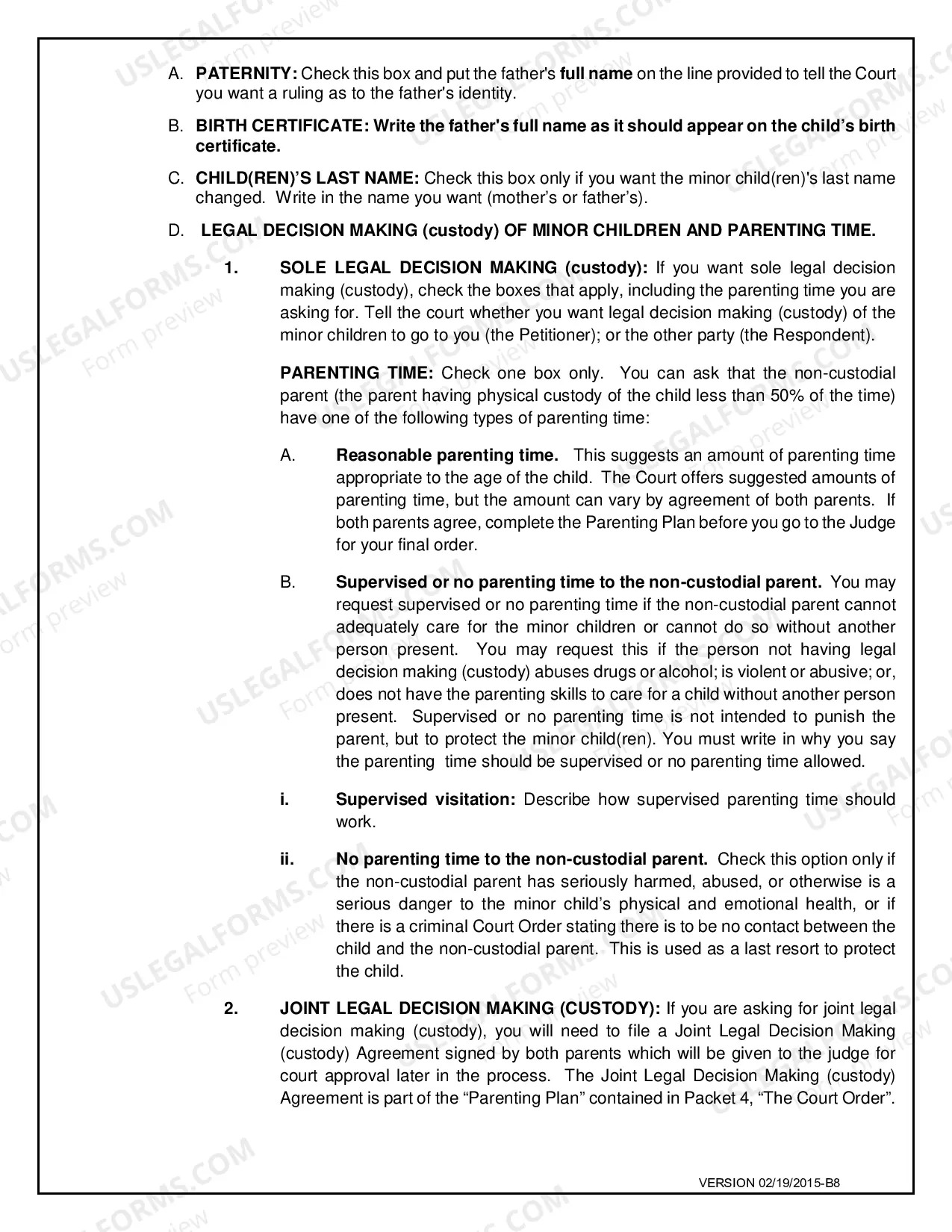 A. PATERNITY: Check this box and put the father's full name on the line provided to tell the Court you want a ruling as to the father's identity.

B. BIRTH CERTIFICATE: Write the father's full name as it should appear on the child's birth certificate.

C. CHILD(REN)'S LAST NAME: Check this box only if you want the minor child(ren)'s last name changed. Write in the name you want (mother's or father's).

D. LEGAL DECISION MAKING (custody) OF MINOR CHILDREN AND PARENTING TIME.

1. SOLE LEGAL DECISION MAKING (custody): If you want sole legal decision making (custody), check the boxes that apply, including the parenting time you are asking for. Tell the court whether you want legal decision making (custody) of the minor children to go to you (the Petitioner); or the other party (the Respondent).

PARENTING TIME: Check one box only. You can ask that the non-custodial parent (the parent having physical custody of the child less than 50% of the time) have one of the following types of parenting time:

A. Reasonable parenting time. This suggests an amount of parenting time appropriate to the age of the child. The Court offers suggested amounts of parenting time, but the amount can vary by agreement of both parents. If both parents agree, complete the Parenting Plan before you go to the Judge for your final order.

B. Supervised or no parenting time to the non-custodial parent. You may request supervised or no parenting time if the non-custodial parent cannot adequately care for the minor children or cannot do so without another person present. You may request this if the person not having legal decision making (custody) abuses drugs or alcohol; is violent or abusive; or, does not have the parenting skills to care for a child without another person present. Supervised or no parenting time is not intended to punish the parent, but to protect the minor child(ren). You must write in why you say the parenting time should be supervised or no parenting time allowed.

i. Supervised visitation: Describe how supervised parenting time should work.

ii. No parenting time to the non-custodial parent. Check this option only if the non-custodial parent has seriously harmed, abused, or otherwise is a serious danger to the minor child's physical and emotional health, or if there is a criminal Court Order stating there is to be no contact between the child and the non-custodial parent. This is used as a last resort to protect the child.

2. JOINT LEGAL DECISION MAKING (CUSTODY): If you are asking for joint legal decision making (custody), you will need to file a Joint Legal Decision Making (custody) Agreement signed by both parents which will be given to the judge for court approval later in the process. The Joint Legal Decision Making (custody) Agreement is part of the "Parenting Plan" contained in Packet 4, "The Court Order".

VERSION 02/19/2015-B8

USLEGALFORMS.COM Form preview